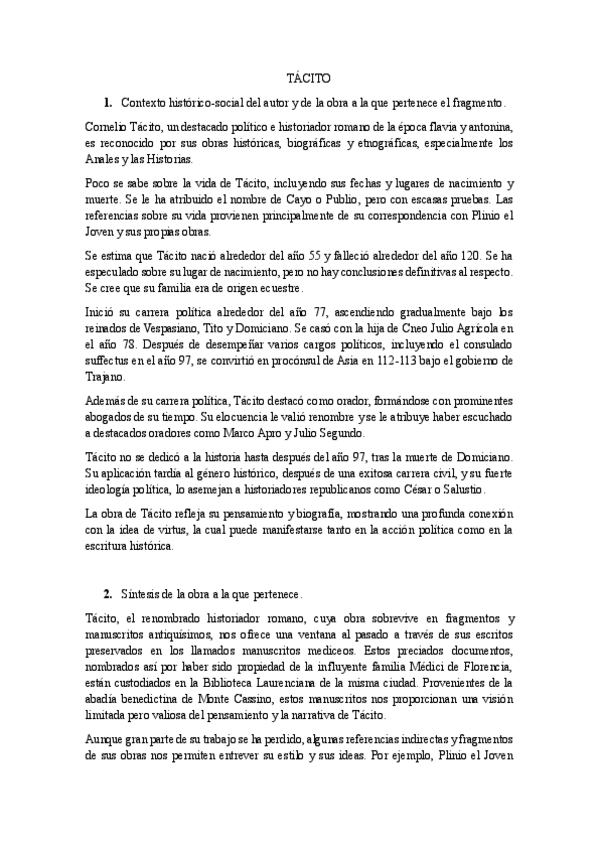 TÁCITO

1. Contexto histórico-social del autor y de la obra a la que pertenece el fragmento.

Cornelio Tácito, un destacado político e historiador romano de la época flavia y antonina, es reconocido por sus obras históricas, biográficas y etnográficas, especialmente los Anales y las Historias.

Poco se sabe sobre la vida de Tácito, incluyendo sus fechas y lugares de nacimiento y muerte. Se le ha atribuido el nombre de Cayo o Publio, pero con escasas pruebas. Las referencias sobre su vida provienen principalmente de su correspondencia con Plinio el Joven y sus propias obras.

Se estima que Tácito nació alrededor del año 55 y falleció alrededor del año 120. Se ha especulado sobre su lugar de nacimiento, pero no hay conclusiones definitivas al respecto. Se cree que su familia era de origen ecuestre.

Inició su carrera política alrededor del año 77, ascendiendo gradualmente bajo los reinados de Vespasiano, Tito y Domiciano. Se casó con la hija de Cneo Julio Agrícola en el año 78. Después de desempeñar varios cargos políticos, incluyendo el consulado suffectus en el año 97, se convirtió en procónsul de Asia en 112-113 bajo el gobierno de Trajano.

Además de su carrera política, Tácito destacó como orador, formándose con prominentes abogados de su tiempo. Su elocuencia le valió renombre y se le atribuye haber escuchado a destacados oradores como Marco Apro y Julio Segundo.

Tácito no se dedicó a la historia hasta después del año 97, tras la muerte de Domiciano. Su aplicación tardía al género histórico, después de una exitosa carrera civil, y su fuerte ideología política, lo asemejan a historiadores republicanos como César o Salustio.

La obra de Tácito refleja su pensamiento y biografía, mostrando una profunda conexión con la idea de virtus, la cual puede manifestarse tanto en la acción política como en la escritura histórica.

2. Síntesis de la obra a la que pertenece.

Tácito, el renombrado historiador romano, cuya obra sobrevive en fragmentos y manuscritos antiquísimos, nos ofrece una ventana al pasado a través de sus escritos preservados en los llamados manuscritos mediceos. Estos preciados documentos, nombrados así por haber sido propiedad de la influyente familia Médici de Florencia, están custodiados en la Biblioteca Laurenciana de la misma ciudad. Provenientes de la abadía benedictina de Monte Cassino, estos manuscritos nos proporcionan una visión limitada pero valiosa del pensamiento y la narrativa de Tácito.

Aunque gran parte de su trabajo se ha perdido, algunas referencias indirectas y fragmentos de sus obras nos permiten entrever su estilo y sus ideas. Por ejemplo, Plinio el Joven